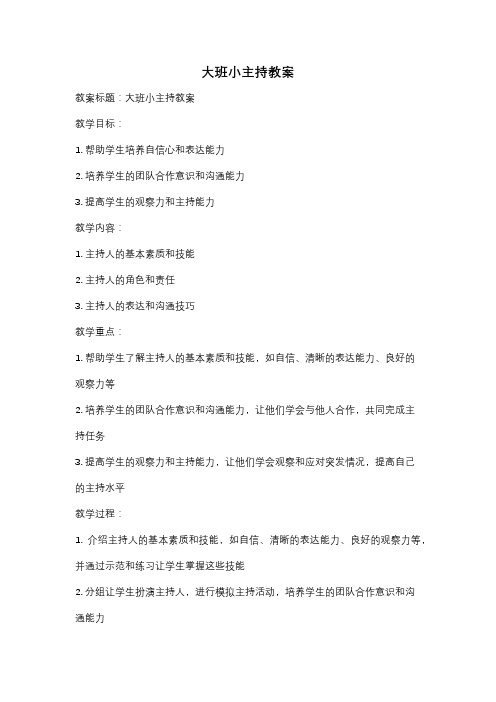 大班小主持教案

教案标题：大班小主持教案

教学目标：

1. 帮助学生培养自信心和表达能力

2. 培养学生的团队合作意识和沟通能力

3. 提高学生的观察力和主持能力

教学内容：

1. 主持人的基本素质和技能

2. 主持人的角色和责任

3. 主持人的表达和沟通技巧

教学重点：

1. 帮助学生了解主持人的基本素质和技能，如自信、清晰的表达能力、良好的观察力等

2. 培养学生的团队合作意识和沟通能力，让他们学会与他人合作，共同完成主持任务

3. 提高学生的观察力和主持能力，让他们学会观察和应对突发情况，提高自己的主持水平

教学过程：

1. 介绍主持人的基本素质和技能，如自信、清晰的表达能力、良好的观察力等，并通过示范和练习让学生掌握这些技能

2. 分组让学生扮演主持人，进行模拟主持活动，培养学生的团队合作意识和沟通能力